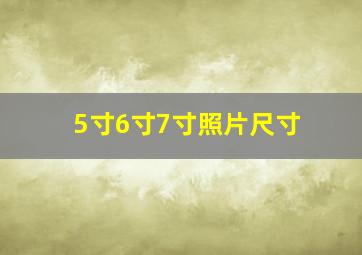 5寸6寸7寸照片尺寸